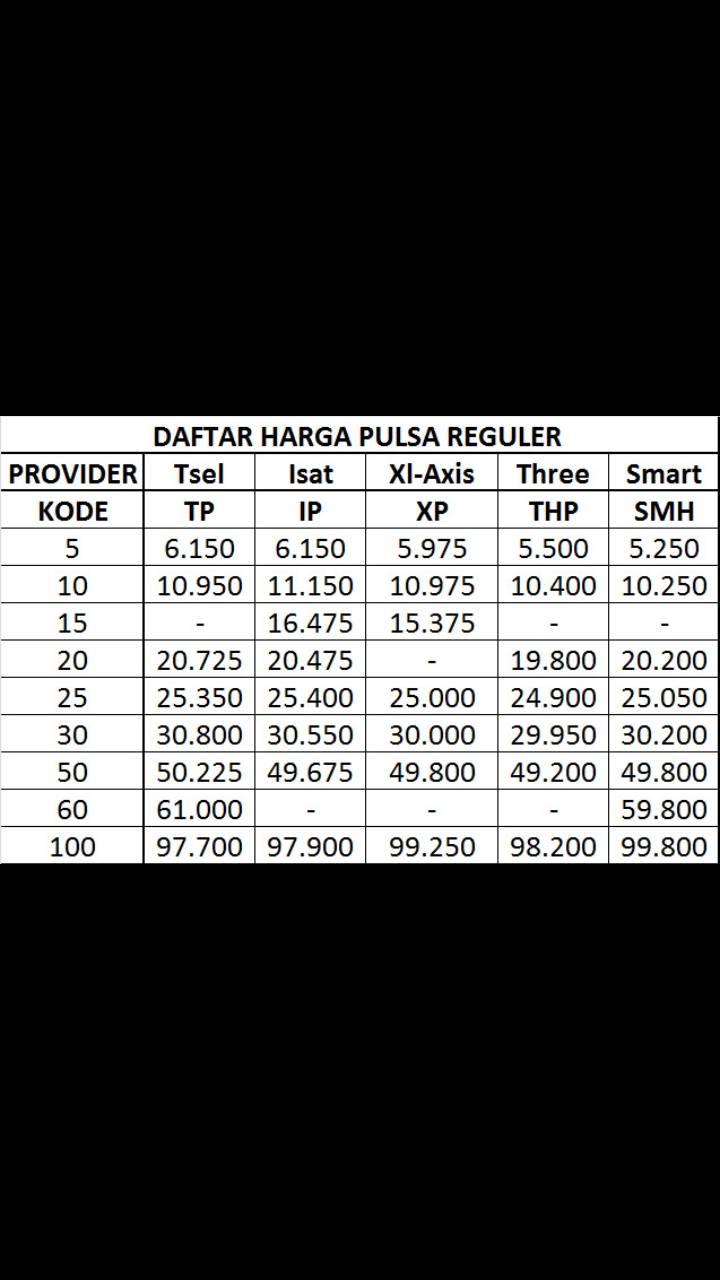 DAFTAR HARGA PULSA REGULER

| PROVIDER | Tsel | Isat | Xl-Axis | Three | Smart |
|---|---|---|---|---|---|
| KODE | TP | IP | XP | THP | SMH |
| 5 | 6.150 | 6.150 | 5.975 | 5.500 | 5.250 |
| 10 | 10.950 | 11.150 | 10.975 | 10.400 | 10.250 |
| 15 | - | 16.475 | 15.375 | - | - |
| 20 | 20.725 | 20.475 | - | 19.800 | 20.200 |
| 25 | 25.350 | 25.400 | 25.000 | 24.900 | 25.050 |
| 30 | 30.800 | 30.550 | 30.000 | 29.950 | 30.200 |
| 50 | 50.225 | 49.675 | 49.800 | 49.200 | 49.800 |
| 60 | 61.000 | - | - | - | 59.800 |
| 100 | 97.700 | 97.900 | 99.250 | 98.200 | 99.800 |